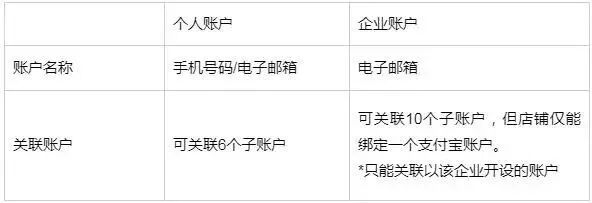 | | 个人账户 | 企业账户 |
|---|---|---|
| 账户名称 | 手机号码/电子邮箱 | 电子邮箱 |
| 关联账户 | 可关联6个子账户 | 可关联10个子账户，但店铺仅能绑定一个支付宝账户。 *只能关联以该企业开设的账户 |